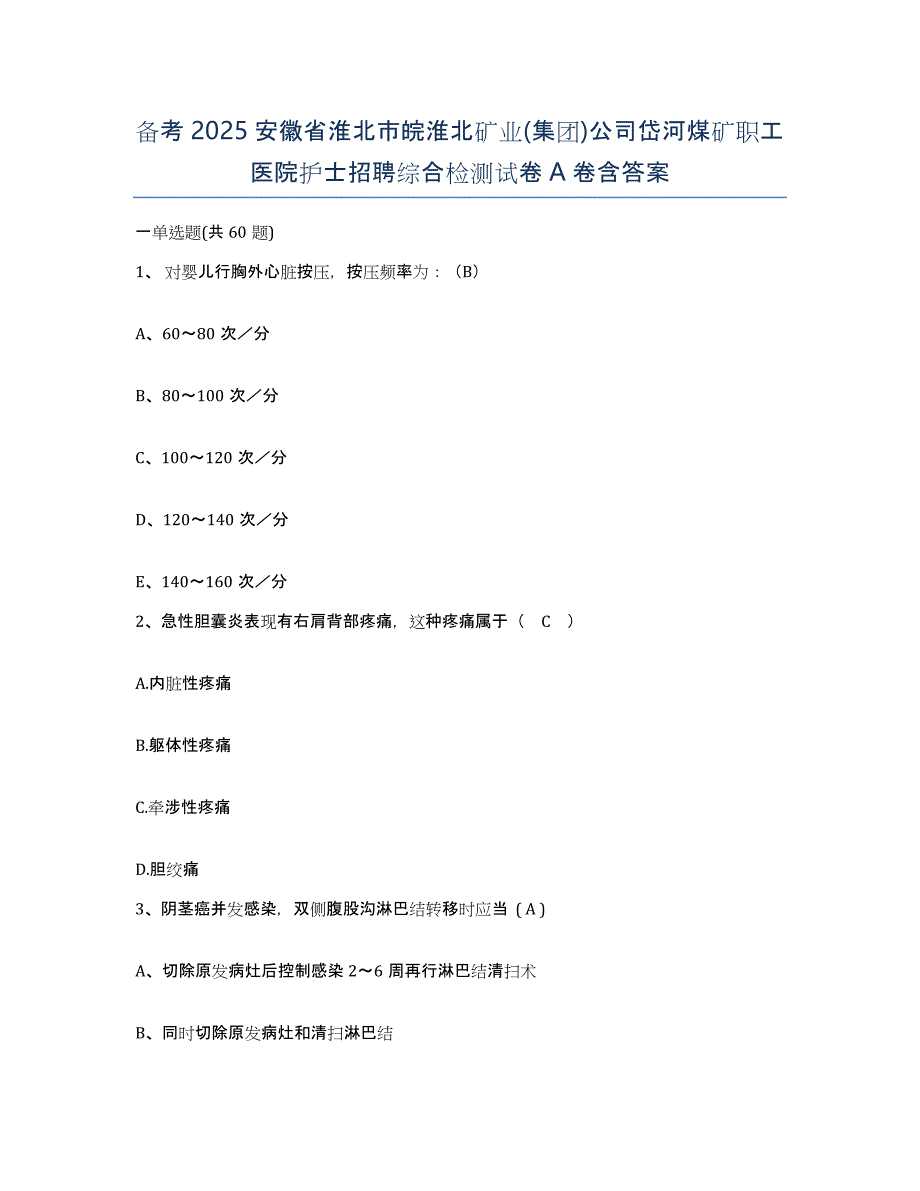 备考 2025 安徽省淮北市皖淮北矿业(集团)公司岱河煤矿职工医院护士招聘综合检测试卷 A 卷含答案

一单选题(共 60 题)

1、对婴儿行胸外心脏按压，按压频率为：（B）

A、60～80 次／分

B、80～100 次／分

C、100～120 次／分

D、120～140 次／分

E、140～160 次／分

2、急性胆囊炎表现有右肩背部疼痛，这种疼痛属于（ C ）

A.内脏性疼痛

B.躯体性疼痛

C.牵涉性疼痛

D.胆绞痛

3、阴茎癌并发感染，双侧腹股沟淋巴结转移时应当（A）

A、切除原发病灶后控制感染 2～6 周再行淋巴结清扫术

B、同时切除原发病灶和清扫淋巴结